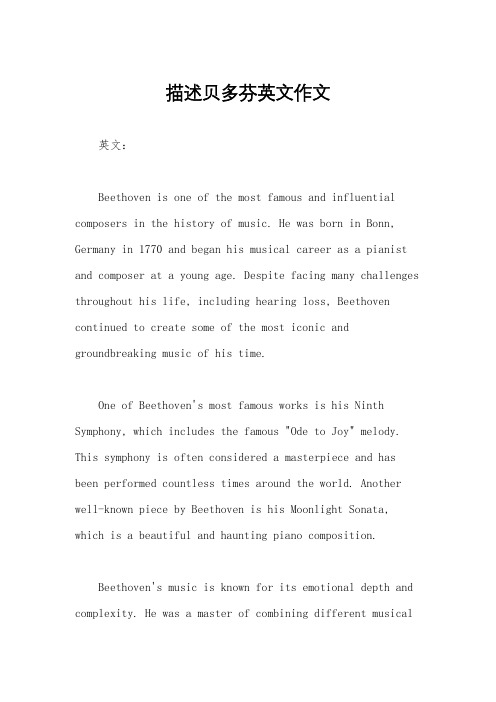 描述贝多芬英文作文

英文：

Beethoven is one of the most famous and influential composers in the history of music. He was born in Bonn, Germany in 1770 and began his musical career as a pianist and composer at a young age. Despite facing many challenges throughout his life, including hearing loss, Beethoven continued to create some of the most iconic and groundbreaking music of his time.

One of Beethoven's most famous works is his Ninth Symphony, which includes the famous "Ode to Joy" melody. This symphony is often considered a masterpiece and has been performed countless times around the world. Another well-known piece by Beethoven is his Moonlight Sonata, which is a beautiful and haunting piano composition.

Beethoven's music is known for its emotional depth and complexity. He was a master of combining different musical